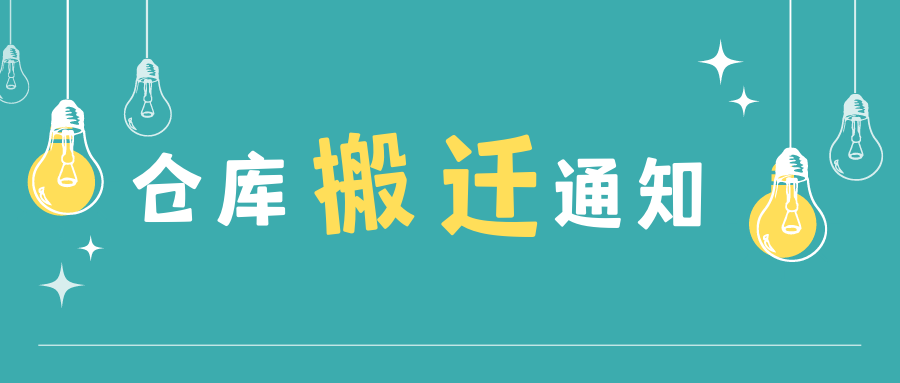 仓库搬迁通知